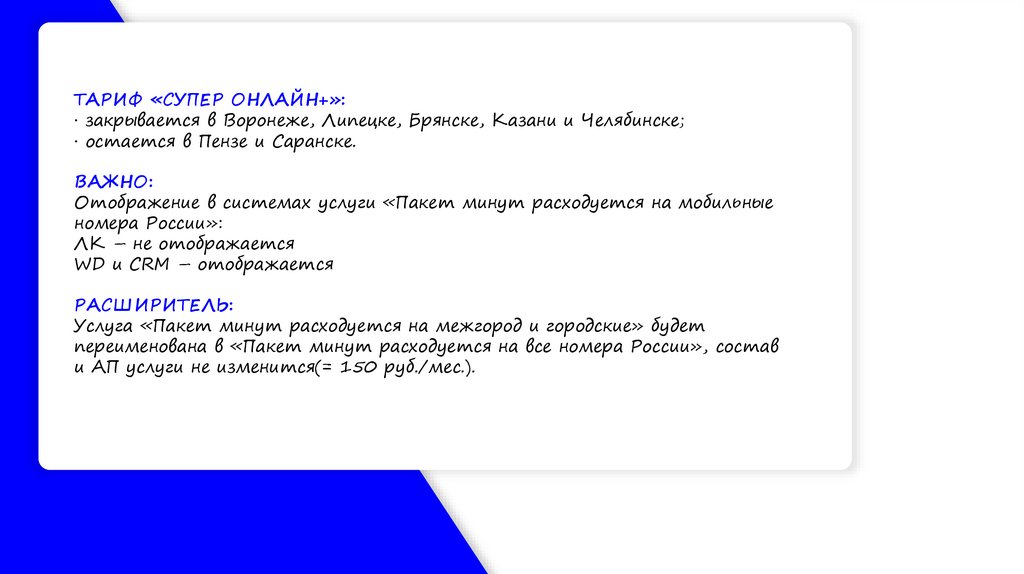 ТАРИФ «СУПЕР ОНЛАЙН+»:
· закрывается в Воронеже, Липецке, Брянске, Казани и Челябинске;
· остается в Пензе и Саранске.

ВАЖНО:
Отображение в системах услуги «Пакет минут расходуется на мобильные номера России»:
ЛК – не отображается
WD и CRM – отображается

РАСШИРИТЕЛЬ:
Услуга «Пакет минут расходуется на межгород и городские» будет переименована в «Пакет минут расходуется на все номера России», состав и АП услуги не изменится(= 150 руб./мес.).